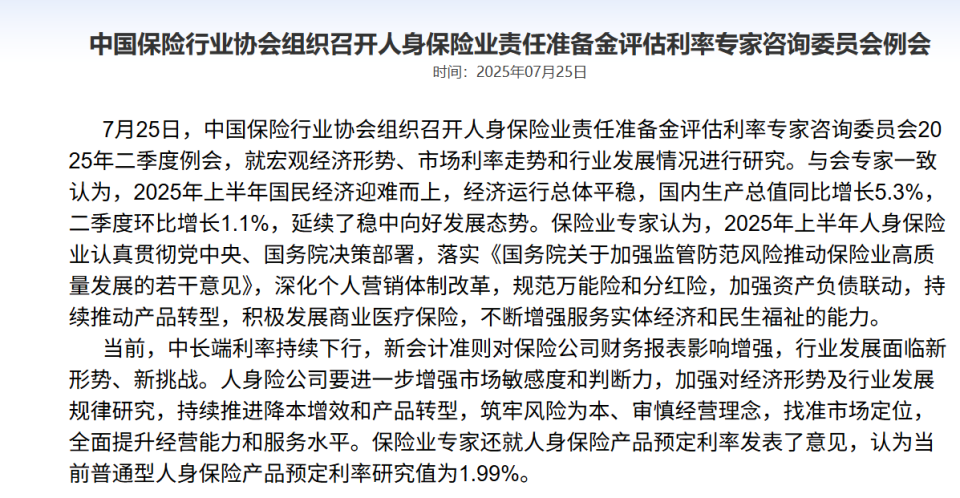 中国保险行业协会组织召开人身保险业责任准备金评估利率专家咨询委员会例会

时间：2025年07月25日

7月25日，中国保险行业协会组织召开人身保险业责任准备金评估利率专家咨询委员会2025年二季度例会，就宏观经济形势、市场利率走势和行业发展情况进行研究。与会专家一致认为，2025年上半年国民经济迎难而上，经济运行总体平稳，国内生产总值同比增长5.3%，二季度环比增长1.1%，延续了稳中向好发展态势。保险业专家认为，2025年上半年人身保险业认真贯彻党中央、国务院决策部署，落实《国务院关于加强监管防范风险推动保险业高质量发展的若干意见》，深化个人营销体制改革，规范万能险和分红险，加强资产负债联动，持续推动产品转型，积极发展商业医疗保险，不断增强服务实体经济和民生福祉的能力。

当前，中长端利率持续下行，新会计准则对保险公司财务报表影响增强，行业发展面临新形势、新挑战。人身险公司要进一步增强市场敏感度和判断力，加强对经济形势及行业发展规律研究，持续推进降本增效和产品转型，筑牢风险为本、审慎经营理念，找准市场定位，全面提升经营能力和服务水平。保险业专家还就人身保险产品预定利率发表了意见，认为当前普通型人身保险产品预定利率研究值为1.99%。